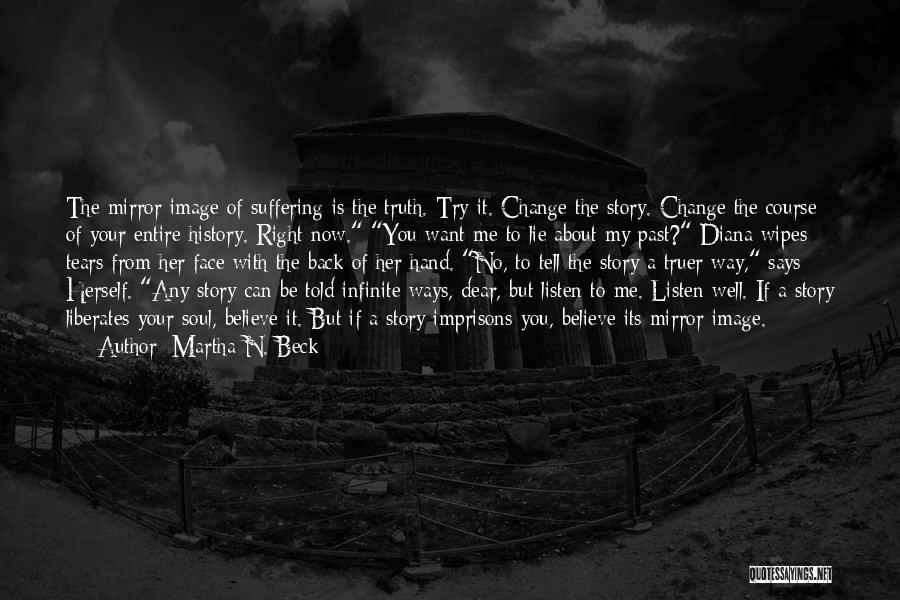 The mirror image of suffering is the truth. Try it. Change the story. Change the course of your entire history. Right now." "You want me to lie about my past?" Diana wipes tears from her face with the back of her hand. "No, to tell the story a truer way," says Herself. "Any story can be told infinite ways, dear, but listen to me. Listen well. If a story liberates your soul, believe it. But if a story imprisons you, believe its mirror image.

— Author: Martha N. Beck

QUOTESSAYINGS.NET